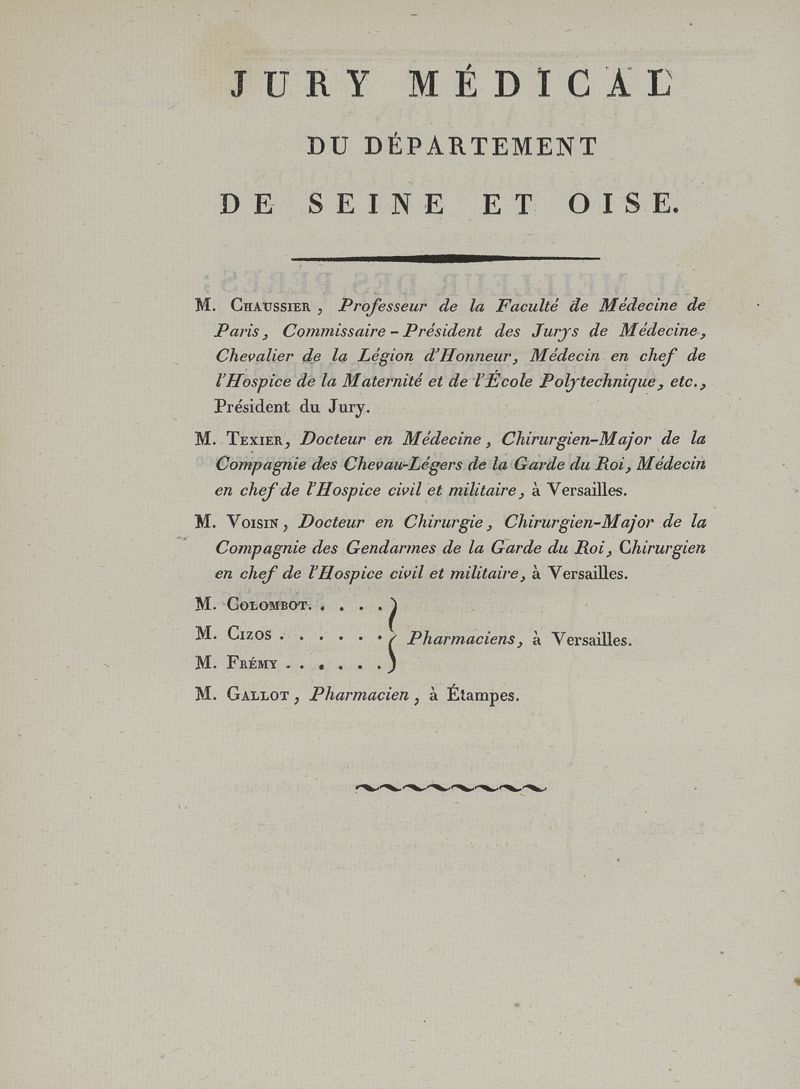 JURY MÉDICAL

DU DÉPARTEMENT

DE SEINE ET OISE.

M. Chaussier, Professeur de la Faculté de Médecine de Paris, Commissaire-Président des Jurys de Médecine, Chevalier de la Légion d'Honneur, Médecin en chef de l'Hospice de la Maternité et de l'École Polytechnique, etc., Président du Jury.

M. Texier, Docteur en Médecine, Chirurgien-Major de la Compagnie des Chevau-Légers de la Garde du Roi, Médecin en chef de l'Hospice civil et militaire, à Versailles.

M. Voisin, Docteur en Chirurgie, Chirurgien-Major de la Compagnie des Gendarmes de la Garde du Roi, Chirurgien en chef de l'Hospice civil et militaire, à Versailles.

M. Colombot. . . . .
M. Cizos . . . . . .
M. Frémy . . . . . .
Pharmaciens, à Versailles.

M. Gallot, Pharmacien, à Étampes.